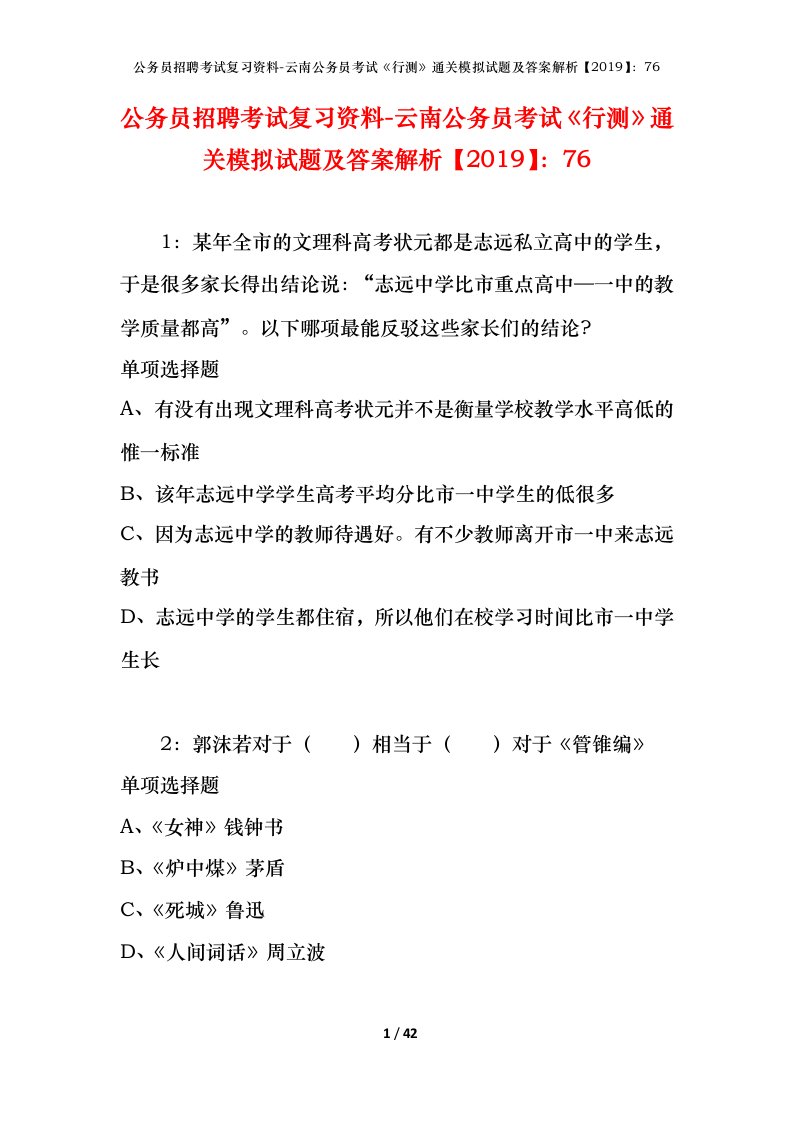 公务员招聘考试复习资料-云南公务员考试《行测》通关模拟试题及答案解析【2019】：76

公务员招聘考试复习资料-云南公务员考试《行测》通关模拟试题及答案解析【2019】：76

1：某年全市的文理科高考状元都是志远私立高中的学生，于是很多家长得出结论说：“志远中学比市重点高中—一中的教学质量都高”。以下哪项最能反驳这些家长们的结论?

单项选择题

A、有没有出现文理科高考状元并不是衡量学校教学水平高低的惟一标准

B、该年志远中学学生高考平均分比市一中学生的低很多

C、因为志远中学的教师待遇好。有不少教师离开市一中来志远教书

D、志远中学的学生都住宿，所以他们在校学习时间比市一中学生长

2：郭沫若对于（　　）相当于（　　）对于《管锥编》

单项选择题

A、《女神》钱钟书

B、《炉中煤》茅盾

C、《死城》鲁迅

D、《人间词话》周立波

1 / 42